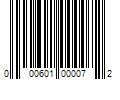 0 00601 00007 2